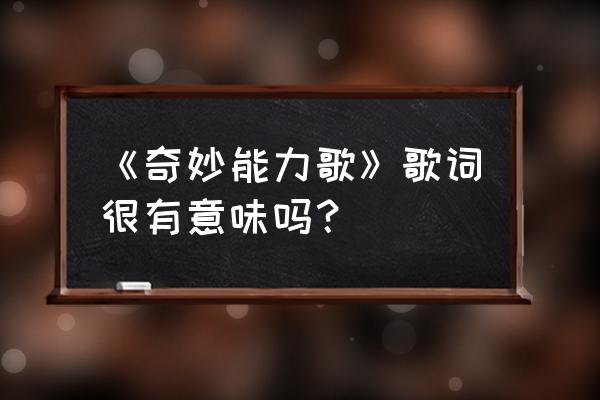 《奇妙能力歌》歌词很有意味吗?